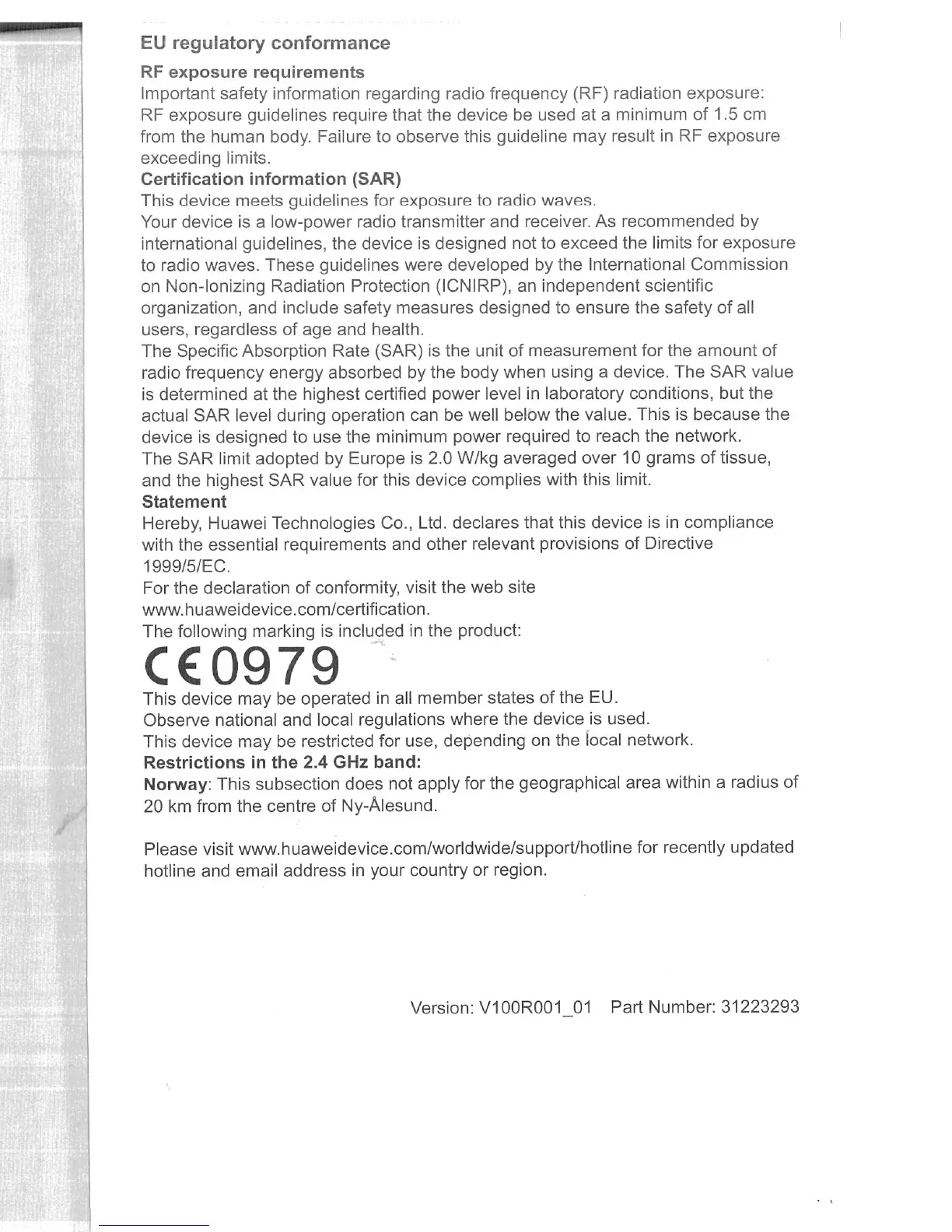 EU regulatory conformance

RF exposure requirements

Important safety information regarding radio frequency (RF) radiation exposure: RF exposure guidelines require that the device be used at a minimum of 1.5 cm from the human body. Failure to observe this guideline may result in RF exposure exceeding limits.

Certification information (SAR)

This device meets guidelines for exposure to radio waves.

Your device is a low-power radio transmitter and receiver. As recommended by international guidelines, the device is designed not to exceed the limits for exposure to radio waves. These guidelines were developed by the International Commission on Non-Ionizing Radiation Protection (ICNIRP), an independent scientific organization, and include safety measures designed to ensure the safety of all users, regardless of age and health.

The Specific Absorption Rate (SAR) is the unit of measurement for the amount of radio frequency energy absorbed by the body when using a device. The SAR value is determined at the highest certified power level in laboratory conditions, but the actual SAR level during operation can be well below the value. This is because the device is designed to use the minimum power required to reach the network.

The SAR limit adopted by Europe is 2.0 W/kg averaged over 10 grams of tissue, and the highest SAR value for this device complies with this limit.

Statement

Hereby, Huawei Technologies Co., Ltd. declares that this device is in compliance with the essential requirements and other relevant provisions of Directive 1999/5/EC.

For the declaration of conformity, visit the web site www.huaweidevice.com/certification.

The following marking is included in the product:

CE0979

This device may be operated in all member states of the EU.

Observe national and local regulations where the device is used.

This device may be restricted for use, depending on the local network.

Restrictions in the 2.4 GHz band:

Norway: This subsection does not apply for the geographical area within a radius of 20 km from the centre of Ny-Ålesund.

Please visit www.huaweidevice.com/worldwide/support/hotline for recently updated hotline and email address in your country or region.

Version: V100R001_01 Part Number: 31223293